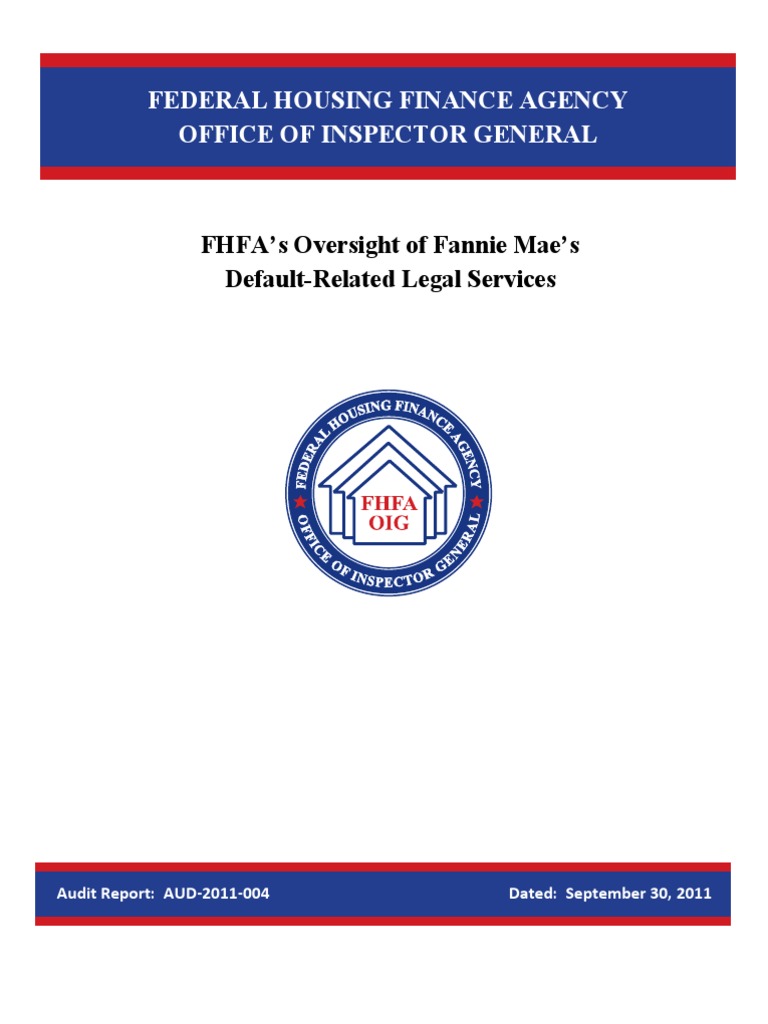 FEDERAL HOUSING FINANCE AGENCY
OFFICE OF INSPECTOR GENERAL

FHFA's Oversight of Fannie Mae's
Default-Related Legal Services

FEDERAL HOUSING FINANCE AGENCY
FHFA
OIG
OFFICE OF INSPECTOR GENERAL

Audit Report: AUD-2011-004
Dated: September 30, 2011